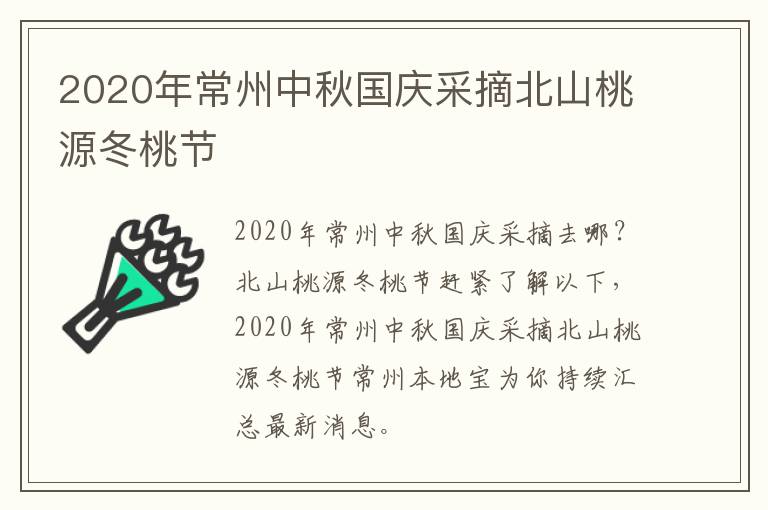 2020年常州中秋国庆采摘北山桃源冬桃节

2020年常州中秋国庆采摘去哪？北山桃源冬桃节赶紧了解以下，2020年常州中秋国庆采摘北山桃源冬桃节常州本地宝为你持续汇总最新消息。